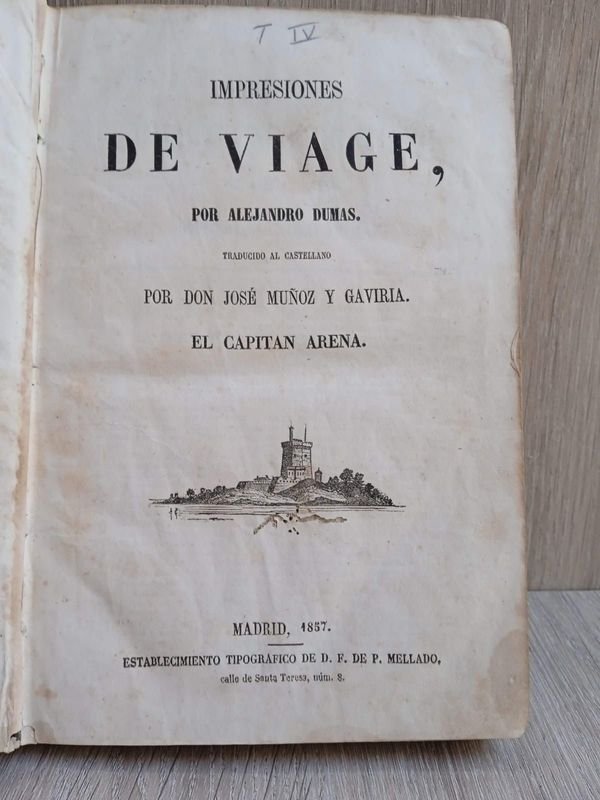 T IV

IMPRESIONES

DE VIAGE,

POR ALEJANDRO DUMAS.

TRADUCIDO AL CASTELLANO

POR DON JOSÉ MUÑOZ Y GAVIRIA.

EL CAPITAN ARENA.

MADRID, 1857.

ESTABLECIMIENTO TIPOGRÁFICO DE D. F. DE P. MELLADO,
calle de Santa Teresa, núm. 8.